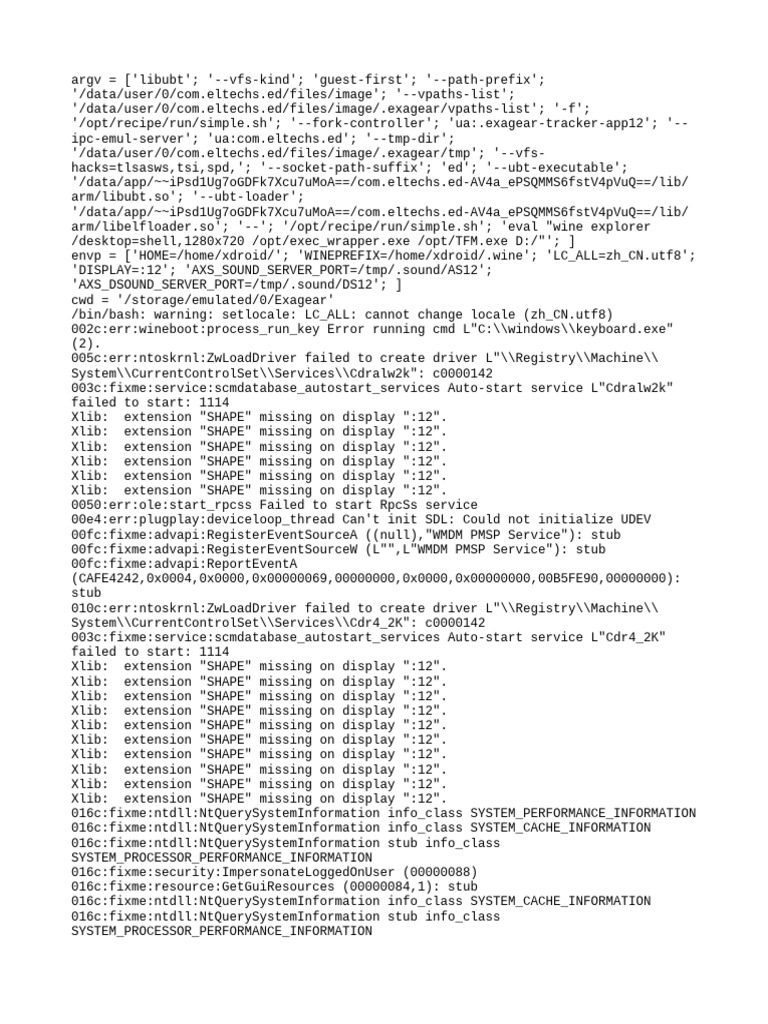 argv = ['libubt'; '--vfs-kind'; 'guest-first'; '--path-prefix'; '/data/user/0/com.eltechs.ed/files/image'; '--vpaths-list'; '/data/user/0/com.eltechs.ed/files/image/.exagear/vpaths-list'; '-f'; '/opt/recipe/run/simple.sh'; '--fork-controller'; 'ua:.exagear-tracker-app12'; '--ipc-emul-server'; 'ua:com.eltechs.ed'; '--tmp-dir'; '/data/user/0/com.eltechs.ed/files/image/.exagear/tmp'; '--vfs-hacks=tlsasws,tsi,spd,'; '--socket-path-suffix'; 'ed'; '--ubt-executable'; '/data/app/~~iPsd1Ug7oGDFk7Xcu7uMoA==/com.eltechs.ed-AV4a_ePSQMMS6fstV4pVuQ==/lib/arm/libubt.so'; '--ubt-loader'; '/data/app/~~iPsd1Ug7oGDFk7Xcu7uMoA==/com.eltechs.ed-AV4a_ePSQMMS6fstV4pVuQ==/lib/arm/libelfloader.so'; '--'; '/opt/recipe/run/simple.sh'; 'eval "wine explorer /desktop=shell,1280x720 /opt/exec_wrapper.exe /opt/TFM.exe D:/"'; ]
envp = ['HOME=/home/xdroid/'; 'WINEPREFIX=/home/xdroid/.wine'; 'LC_ALL=zh_CN.utf8'; 'DISPLAY=:12'; 'AXS_SOUND_SERVER_PORT=/tmp/.sound/AS12'; 'AXS_DSOUND_SERVER_PORT=/tmp/.sound/DS12'; ]
cwd = '/storage/emulated/0/Exagear'
/bin/bash: warning: setlocale: LC_ALL: cannot change locale (zh_CN.utf8)
002c:err:wineboot:process_run_key Error running cmd L"C:\\windows\\keyboard.exe" (2).
005c:err:ntoskrnl:ZwLoadDriver failed to create driver L"\\Registry\\Machine\\System\\CurrentControlSet\\Services\\Cdralw2k": c0000142
003c:fixme:service:scmdatabase_autostart_services Auto-start service L"Cdralw2k" failed to start: 1114
Xlib:  extension "SHAPE" missing on display ":12".
Xlib:  extension "SHAPE" missing on display ":12".
Xlib:  extension "SHAPE" missing on display ":12".
Xlib:  extension "SHAPE" missing on display ":12".
Xlib:  extension "SHAPE" missing on display ":12".
Xlib:  extension "SHAPE" missing on display ":12".
0050:err:ole:start_rpcss Failed to start RpcSs service
00e4:err:plugplay:deviceloop_thread Can't init SDL: Could not initialize UDEV
00fc:fixme:advapi:RegisterEventSourceA ((null),"WMDM PMSP Service"): stub
00fc:fixme:advapi:RegisterEventSourceW (L"",L"WMDM PMSP Service"): stub
00fc:fixme:advapi:ReportEventA (CAFE4242,0x0004,0x0000,0x00000069,00000000,0x0000,0x00000000,00B5FE90,00000000): stub
010c:err:ntoskrnl:ZwLoadDriver failed to create driver L"\\Registry\\Machine\\System\\CurrentControlSet\\Services\\Cdr4_2K": c0000142
003c:fixme:service:scmdatabase_autostart_services Auto-start service L"Cdr4_2K" failed to start: 1114
Xlib:  extension "SHAPE" missing on display ":12".
Xlib:  extension "SHAPE" missing on display ":12".
Xlib:  extension "SHAPE" missing on display ":12".
Xlib:  extension "SHAPE" missing on display ":12".
Xlib:  extension "SHAPE" missing on display ":12".
Xlib:  extension "SHAPE" missing on display ":12".
Xlib:  extension "SHAPE" missing on display ":12".
Xlib:  extension "SHAPE" missing on display ":12".
Xlib:  extension "SHAPE" missing on display ":12".
Xlib:  extension "SHAPE" missing on display ":12".
016c:fixme:ntdll:NtQuerySystemInformation info_class SYSTEM_PERFORMANCE_INFORMATION
016c:fixme:ntdll:NtQuerySystemInformation info_class SYSTEM_CACHE_INFORMATION
016c:fixme:ntdll:NtQuerySystemInformation stub info_class SYSTEM_PROCESSOR_PERFORMANCE_INFORMATION
016c:fixme:security:ImpersonateLoggedOnUser (00000088)
016c:fixme:resource:GetGuiResources (00000084,1): stub
016c:fixme:ntdll:NtQuerySystemInformation info_class SYSTEM_CACHE_INFORMATION
016c:fixme:ntdll:NtQuerySystemInformation stub info_class SYSTEM_PROCESSOR_PERFORMANCE_INFORMATION